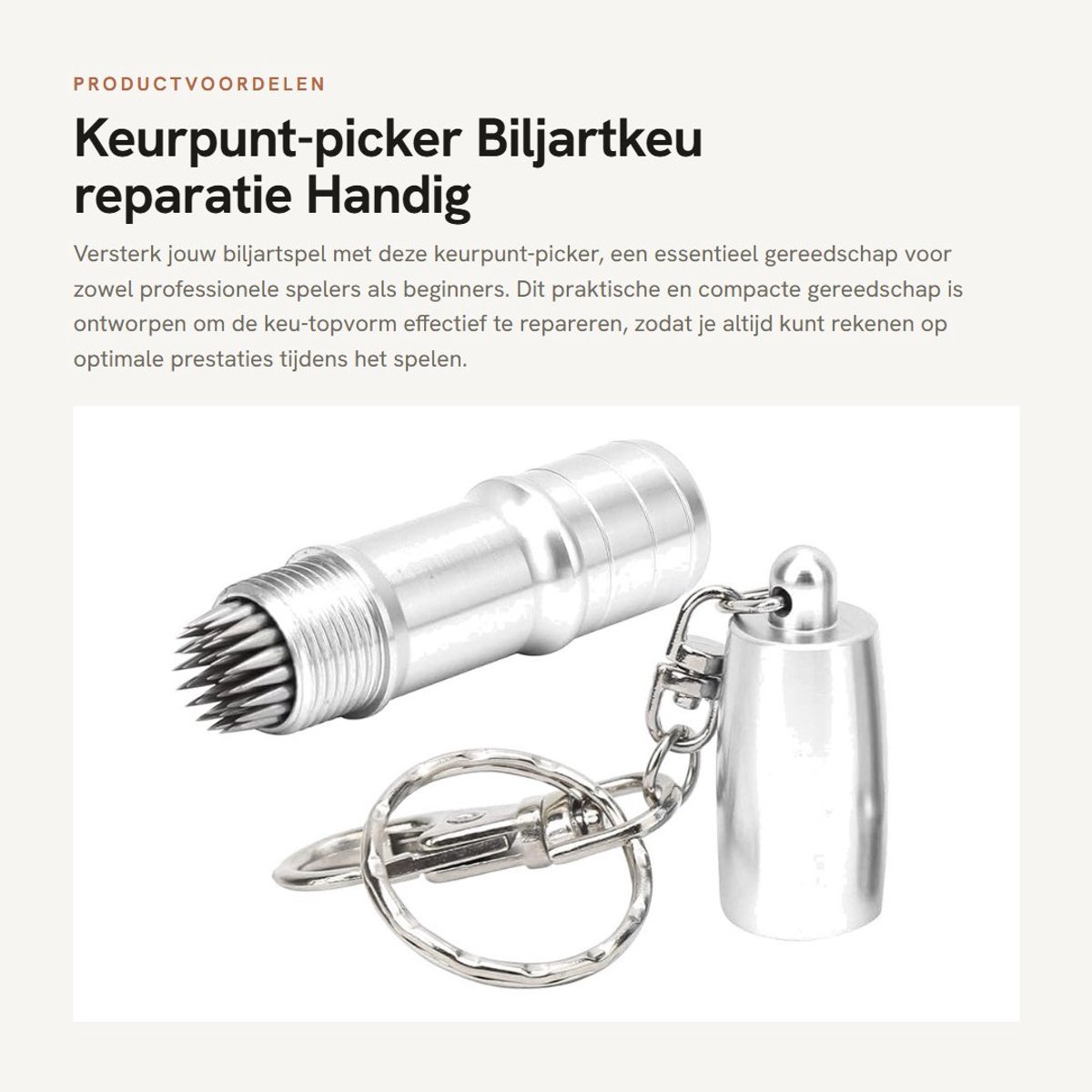 PRODUCTVOORDELEN

Keurpunt-picker Biljartkeu reparatie Handig

Versterk jouw biljartspel met deze keurpunt-picker, een essentieel gereedschap voor zowel professionele spelers als beginners. Dit praktische en compacte gereedschap is ontworpen om de keu-topvorm effectief te repareren, zodat je altijd kunt rekenen op optimale prestaties tijdens het spelen.